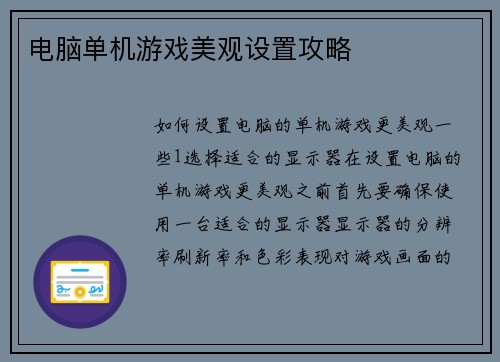 电脑单机游戏美观设置攻略

如何设置电脑的单机游戏更美观一些1选择适合的显示器在设置电脑的单机游戏更美观之前首先要确保使用一台适合的显示器显示器的分辨率刷新率和色彩表现对游戏画面的